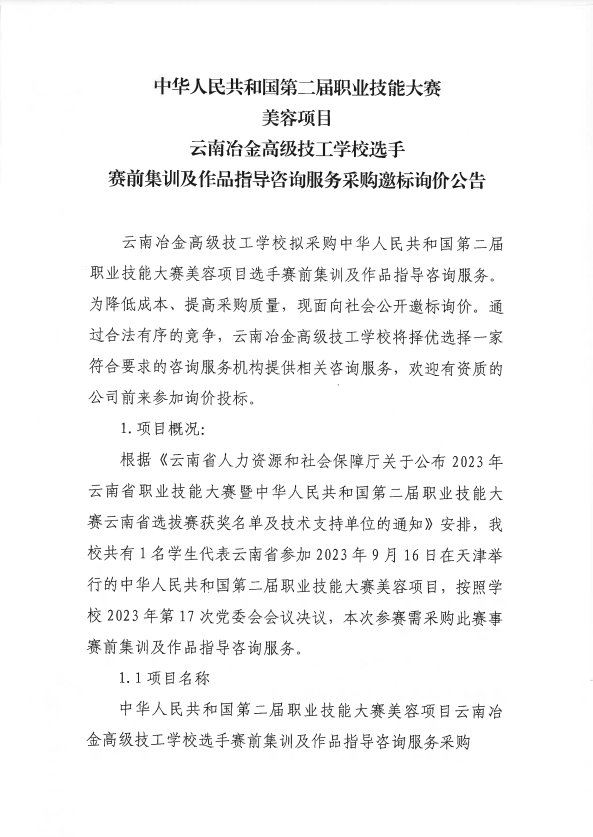 中华人民共和国第二届职业技能大赛
美容项目
云南冶金高级技工学校选手
赛前集训及作品指导咨询服务采购邀标询价公告

云南冶金高级技工学校拟采购中华人民共和国第二届职业技能大赛美容项目选手赛前集训及作品指导咨询服务。为降低成本、提高采购质量，现面向社会公开邀标询价。通过合法有序的竞争，云南冶金高级技工学校将择优选择一家符合要求的咨询服务机构提供相关咨询服务，欢迎有资质的公司前来参加询价投标。

1.项目概况：

根据《云南省人力资源和社会保障厅关于公布2023年云南省职业技能大赛暨中华人民共和国第二届职业技能大赛云南省选拔赛获奖名单及技术支持单位的通知》安排，我校共有1名学生代表云南省参加2023年9月16日在天津举行的中华人民共和国第二届职业技能大赛美容项目，按照学校2023年第17次党委会会议决议，本次参赛需采购此赛事赛前集训及作品指导咨询服务。

1.1项目名称

中华人民共和国第二届职业技能大赛美容项目云南冶金高级技工学校选手赛前集训及作品指导咨询服务采购